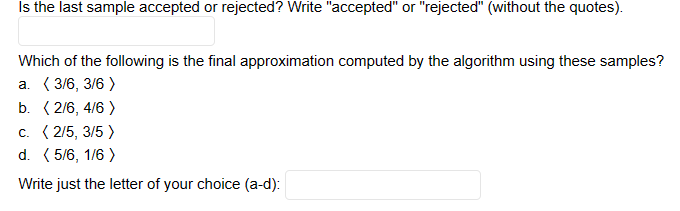 Is the last sample accepted or rejected? Write "accepted" or "rejected" (without the quotes).

Which of the following is the final approximation computed by the algorithm using these samples?

a. ⟨ 3/6, 3/6 ⟩
b. ⟨ 2/6, 4/6 ⟩
c. ⟨ 2/5, 3/5 ⟩
d. ⟨ 5/6, 1/6 ⟩

Write just the letter of your choice (a-d):